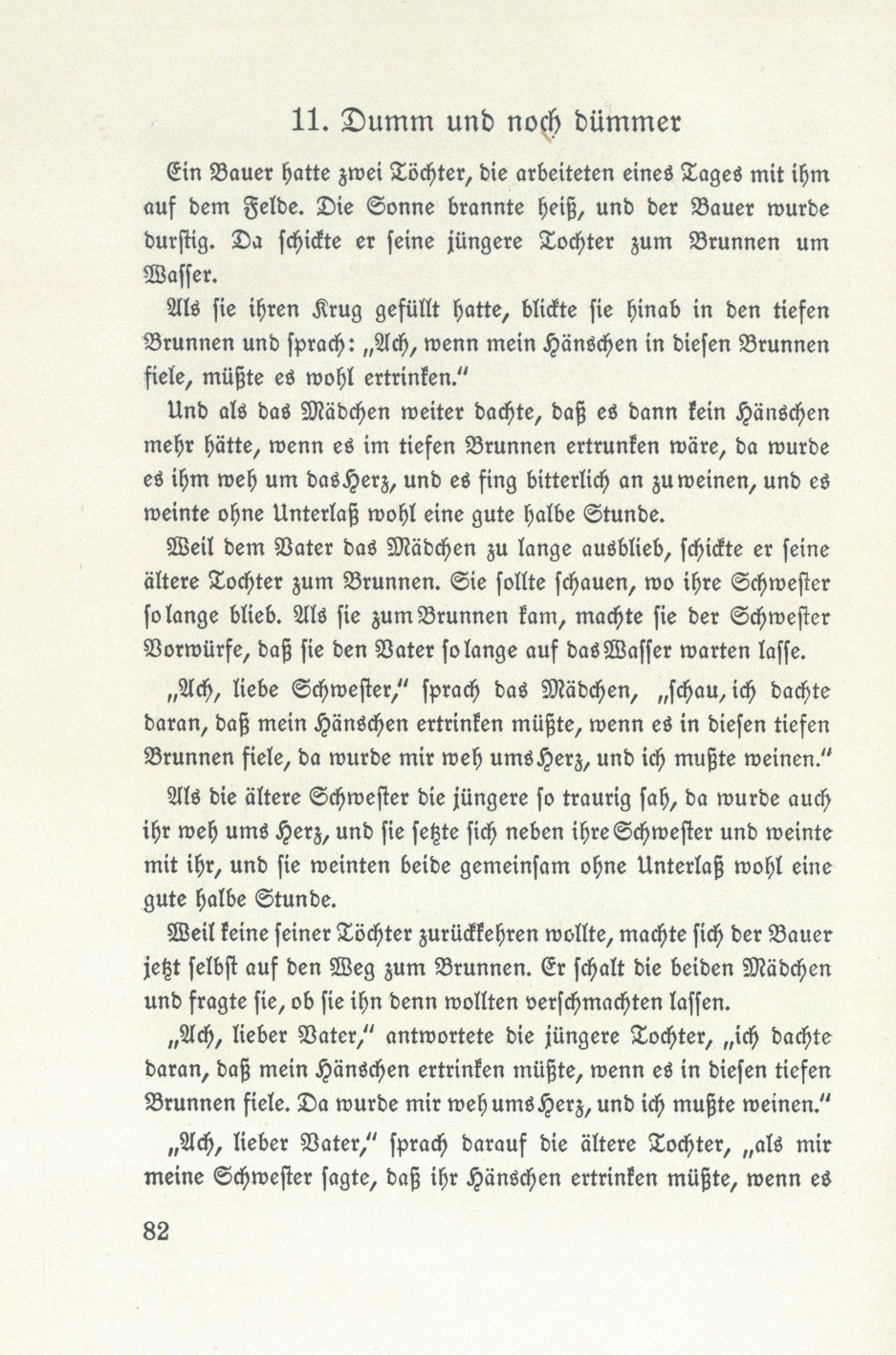 11. Dumm und noch dümmer

Ein Bauer hatte zwei Töchter, die arbeiteten eines Tages mit ihm auf dem Felde. Die Sonne brannte heiß, und der Bauer wurde durstig. Da schickte er seine jüngere Tochter zum Brunnen um Wasser.

Als sie ihren Krug gefüllt hatte, blickte sie hinab in den tiefen Brunnen und sprach: „Ach, wenn mein Hänschen in diesen Brunnen fiele, müßte es wohl ertrinken."

Und als das Mädchen weiter dachte, daß es dann kein Hänschen mehr hätte, wenn es im tiefen Brunnen ertrunken wäre, da wurde es ihm weh um das Herz, und es fing bitterlich an zu weinen, und es weinte ohne Unterlaß wohl eine gute halbe Stunde.

Weil dem Vater das Mädchen zu lange ausblieb, schickte er seine ältere Tochter zum Brunnen. Sie sollte schauen, wo ihre Schwester so lange blieb. Als sie zum Brunnen kam, machte sie der Schwester Vorwürfe, daß sie den Vater so lange auf das Wasser warten lasse.

„Ach, liebe Schwester," sprach das Mädchen, „schau, ich dachte daran, daß mein Hänschen ertrinken müßte, wenn es in diesen tiefen Brunnen fiele, da wurde mir weh ums Herz, und ich mußte weinen."

Als die ältere Schwester die jüngere so traurig sah, da wurde auch ihr weh ums Herz, und sie setzte sich neben ihre Schwester und weinte mit ihr, und sie weinten beide gemeinsam ohne Unterlaß wohl eine gute halbe Stunde.

Weil keine seiner Töchter zurückkehren wollte, machte sich der Bauer jetzt selbst auf den Weg zum Brunnen. Er schalt die beiden Mädchen und fragte sie, ob sie ihn denn wollten verschmachten lassen.

„Ach, lieber Vater," antwortete die jüngere Tochter, „ich dachte daran, daß mein Hänschen ertrinken müßte, wenn es in diesen tiefen Brunnen fiele. Da wurde mir weh ums Herz, und ich mußte weinen."

„Ach, lieber Vater," sprach darauf die ältere Tochter, „als mir meine Schwester sagte, daß ihr Hänschen ertrinken müßte, wenn es

82